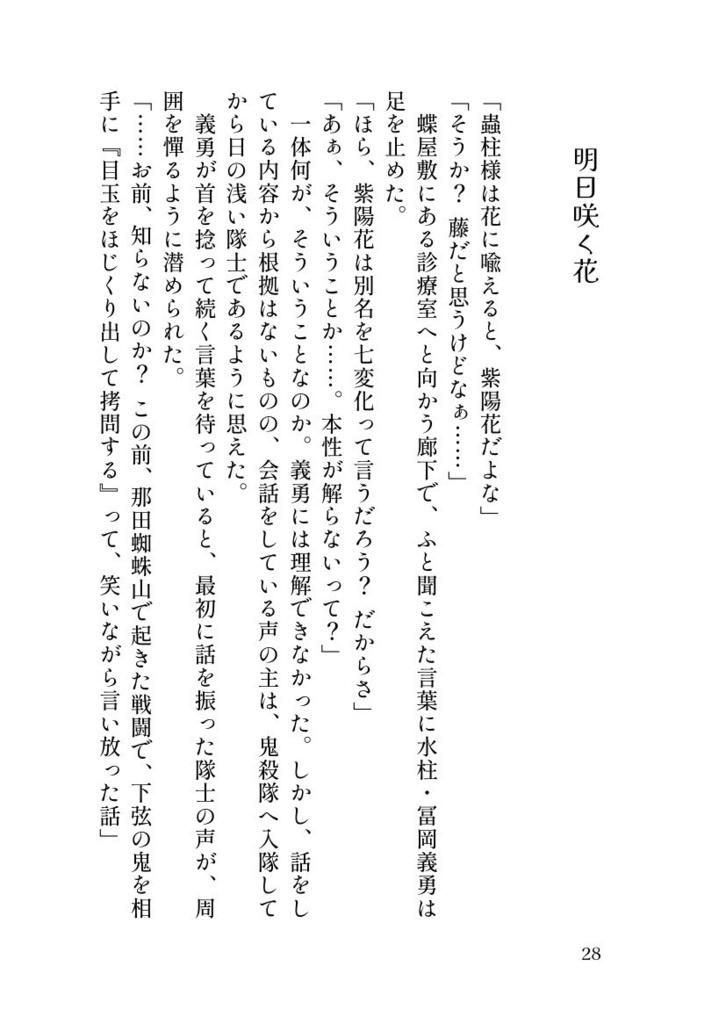 明日咲く花

「蟲柱様は花に喩えると、紫陽花だよな」
「そうか？　藤だと思うけどなぁ……」
蝶屋敷にある診療室へと向かう廊下で、ふと聞こえた言葉に水柱・冨岡義勇は足を止めた。
「ほら、紫陽花は別名を七変化って言うだろう？　だからさ」
「あぁ、そういうことか……。本性が解らないって？」
一体何が、そういうことなのか。義勇には理解できなかった。しかし、話をしている内容から根拠はないものの、会話をしている声の主は、鬼殺隊へ入隊してから日の浅い隊士であるように思えた。
義勇が首を捻って続く言葉を待っていると、最初に話を振った隊士の声が、周囲を憚るように潜められた。
「……お前、知らないのか？　この前、那田蜘蛛山で起きた戦闘で、下弦の鬼を相手に『目玉をほじくり出して拷問する』って、笑いながら言い放った話」

28